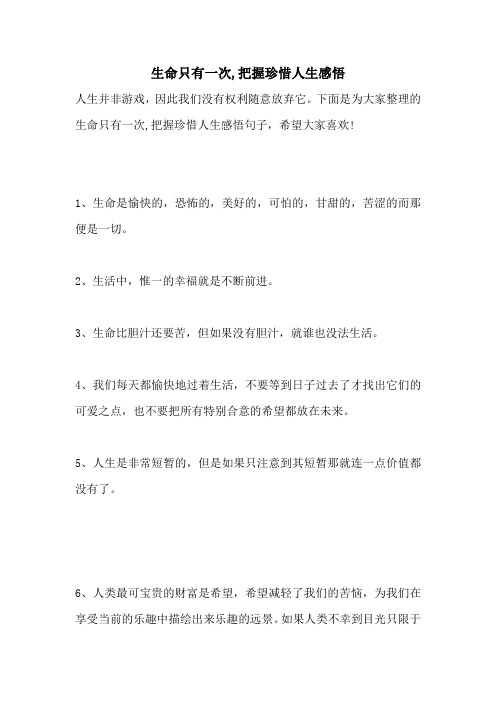 生命只有一次,把握珍惜人生感悟

人生并非游戏，因此我们没有权利随意放弃它。下面是为大家整理的生命只有一次,把握珍惜人生感悟句子，希望大家喜欢!

1、生命是愉快的，恐怖的，美好的，可怕的，甘甜的，苦涩的而那便是一切。

2、生活中，惟一的幸福就是不断前进。

3、生命比胆汁还要苦，但如果没有胆汁，就谁也没法生活。

4、我们每天都愉快地过着生活，不要等到日子过去了才找出它们的可爱之点，也不要把所有特别合意的希望都放在未来。

5、人生是非常短暂的，但是如果只注意到其短暂那就连一点价值都没有了。

6、人类最可宝贵的财富是希望，希望减轻了我们的苦恼，为我们在享受当前的乐趣中描绘出来乐趣的远景。如果人类不幸到目光只限于